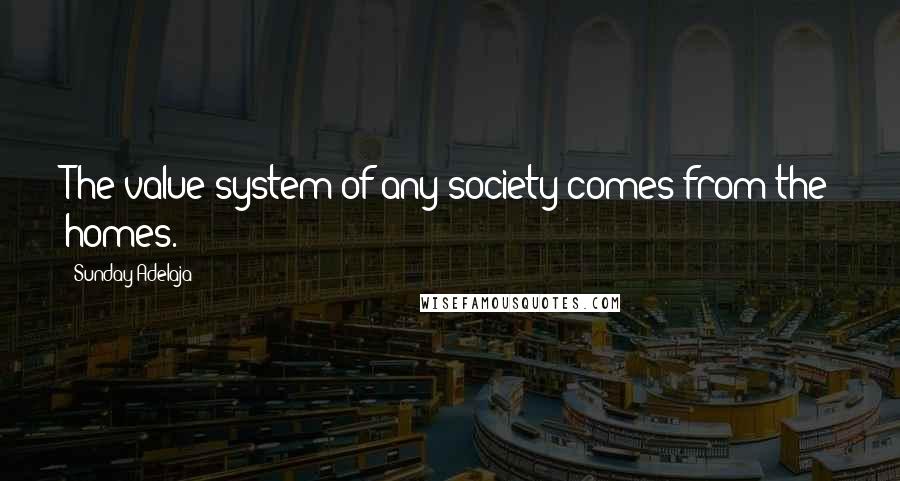 The value system of any society comes from the homes.

Sunday Adelaja

WISEFAMOUSQUOTES.COM